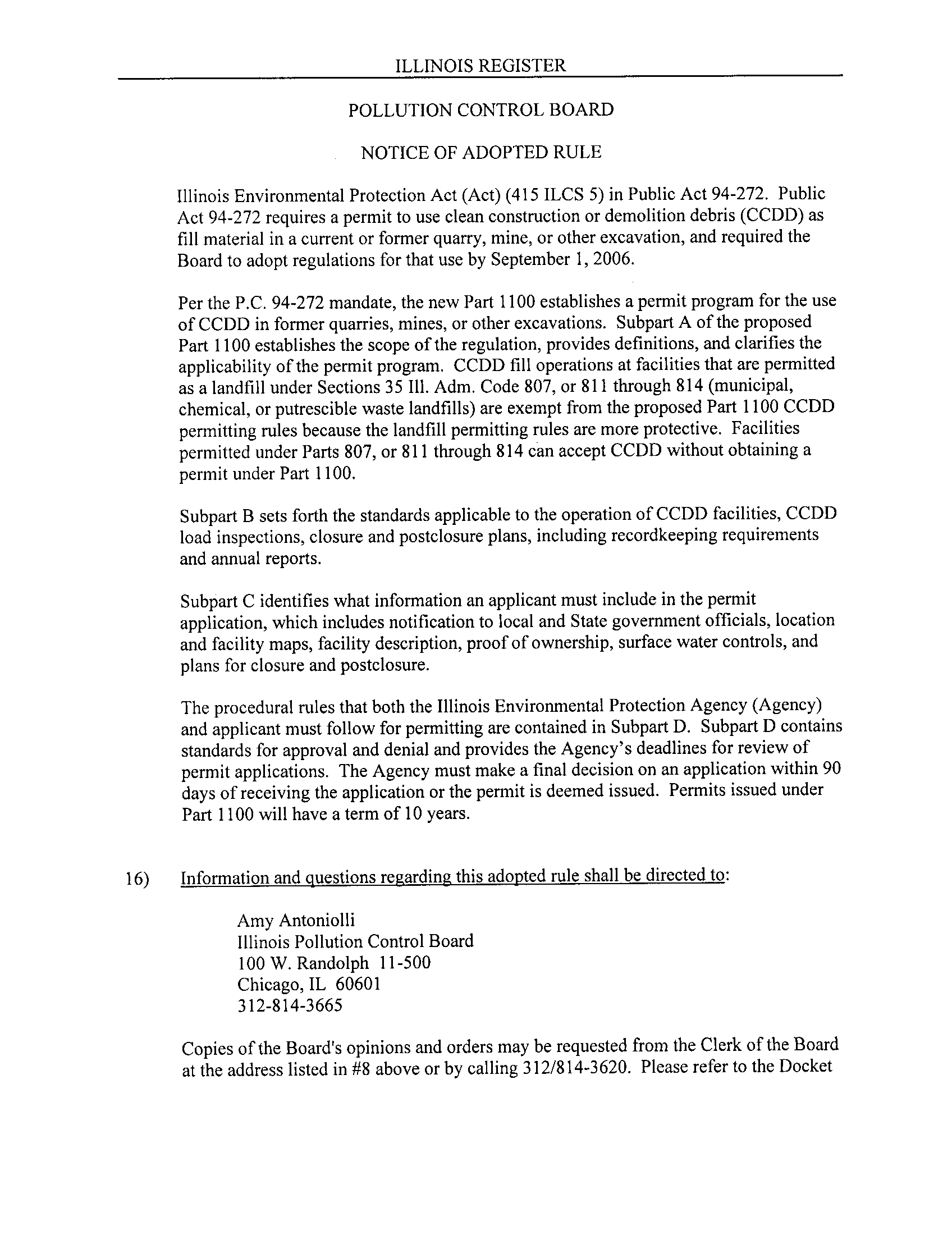 ILLINOIS REGISTER

POLLUTION CONTROL BOARD

NOTICE OF ADOPTED RULE

Illinois Environmental Protection Act (Act) (415 ILCS 5) in Public Act 94-272. Public Act 94-272 requires a permit to use clean construction or demolition debris (CCDD) as fill material in a current or former quarry, mine, or other excavation, and required the Board to adopt regulations for that use by September 1, 2006.

Per the P.C. 94-272 mandate, the new Part 1100 establishes a permit program for the use of CCDD in former quarries, mines, or other excavations. Subpart A of the proposed Part 1100 establishes the scope of the regulation, provides definitions, and clarifies the applicability of the permit program. CCDD fill operations at facilities that are permitted as a landfill under Sections 35 Ill. Adm. Code 807, or 811 through 814 (municipal, chemical, or putrescible waste landfills) are exempt from the proposed Part 1100 CCDD permitting rules because the landfill permitting rules are more protective. Facilities permitted under Parts 807, or 811 through 814 can accept CCDD without obtaining a permit under Part 1100.

Subpart B sets forth the standards applicable to the operation of CCDD facilities, CCDD load inspections, closure and postclosure plans, including recordkeeping requirements and annual reports.

Subpart C identifies what information an applicant must include in the permit application, which includes notification to local and State government officials, location and facility maps, facility description, proof of ownership, surface water controls, and plans for closure and postclosure.

The procedural rules that both the Illinois Environmental Protection Agency (Agency) and applicant must follow for permitting are contained in Subpart D. Subpart D contains standards for approval and denial and provides the Agency's deadlines for review of permit applications. The Agency must make a final decision on an application within 90 days of receiving the application or the permit is deemed issued. Permits issued under Part 1100 will have a term of 10 years.

16) Information and questions regarding this adopted rule shall be directed to:

Amy Antoniolli
Illinois Pollution Control Board
100 W. Randolph 11-500
Chicago, IL 60601
312-814-3665

Copies of the Board's opinions and orders may be requested from the Clerk of the Board at the address listed in #8 above or by calling 312/814-3620. Please refer to the Docket